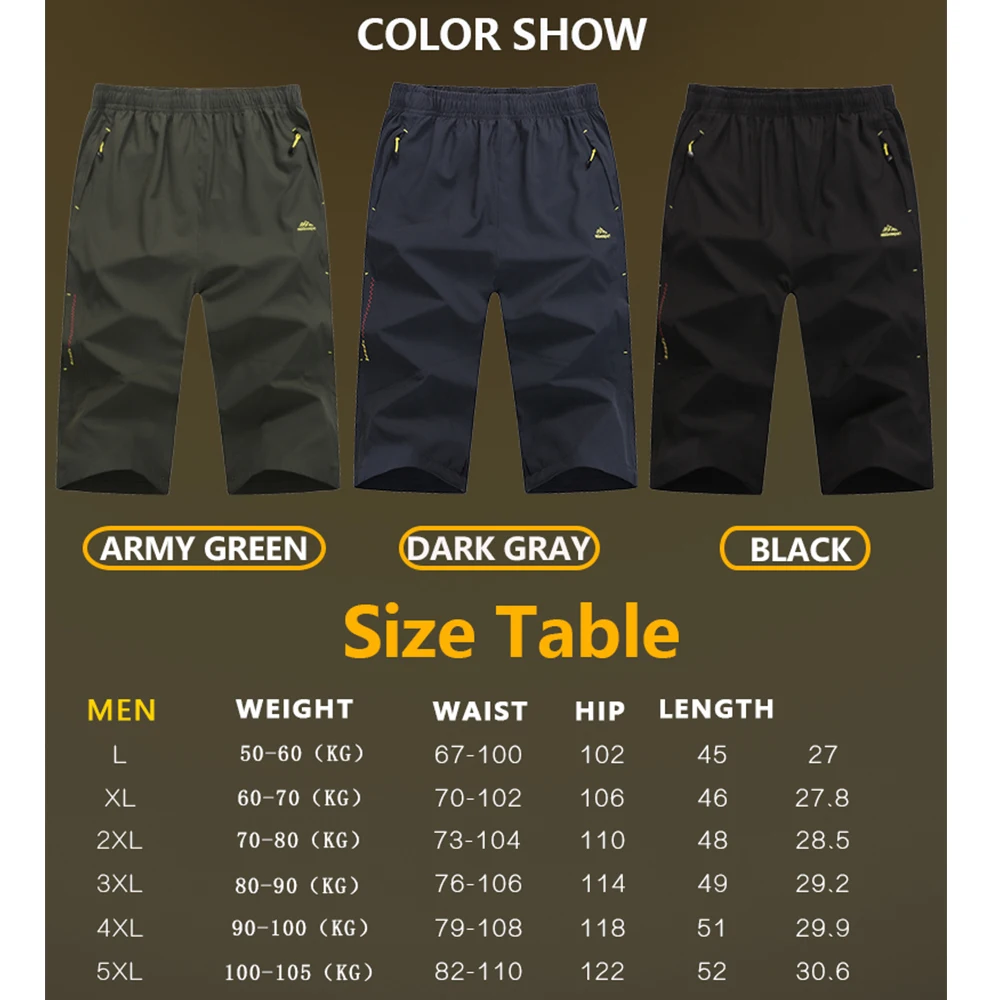 COLOR SHOW

ARMY GREEN

DARK GRAY

BLACK

Size Table

| MEN | WEIGHT | WAIST | HIP | LENGTH | |
|---|---|---|---|---|---|
| L | 50-60 (KG) | 67-100 | 102 | 45 | 27 |
| XL | 60-70 (KG) | 70-102 | 106 | 46 | 27.8 |
| 2XL | 70-80 (KG) | 73-104 | 110 | 48 | 28.5 |
| 3XL | 80-90 (KG) | 76-106 | 114 | 49 | 29.2 |
| 4XL | 90-100 (KG) | 79-108 | 118 | 51 | 29.9 |
| 5XL | 100-105 (KG) | 82-110 | 122 | 52 | 30.6 |